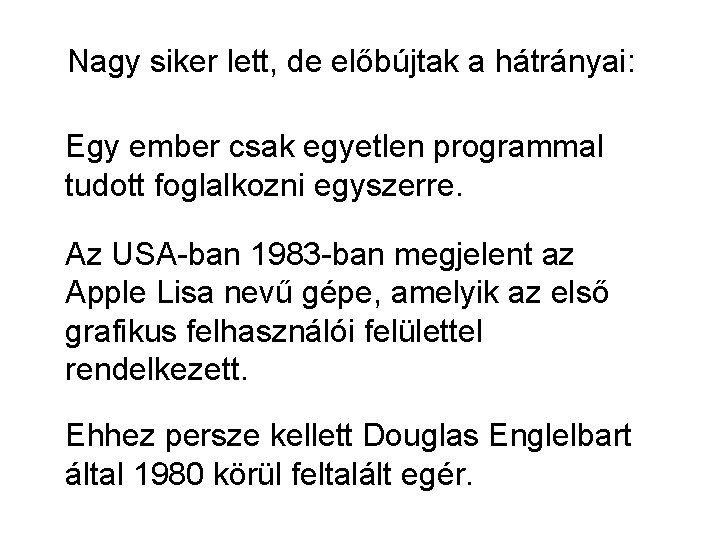 Nagy siker lett, de előbújtak a hátrányai:

Egy ember csak egyetlen programmal tudott foglalkozni egyszerre.

Az USA-ban 1983-ban megjelent az Apple Lisa nevű gépe, amelyik az első grafikus felhasználói felülettel rendelkezett.

Ehhez persze kellett Douglas Englelbart által 1980 körül feltalált egér.